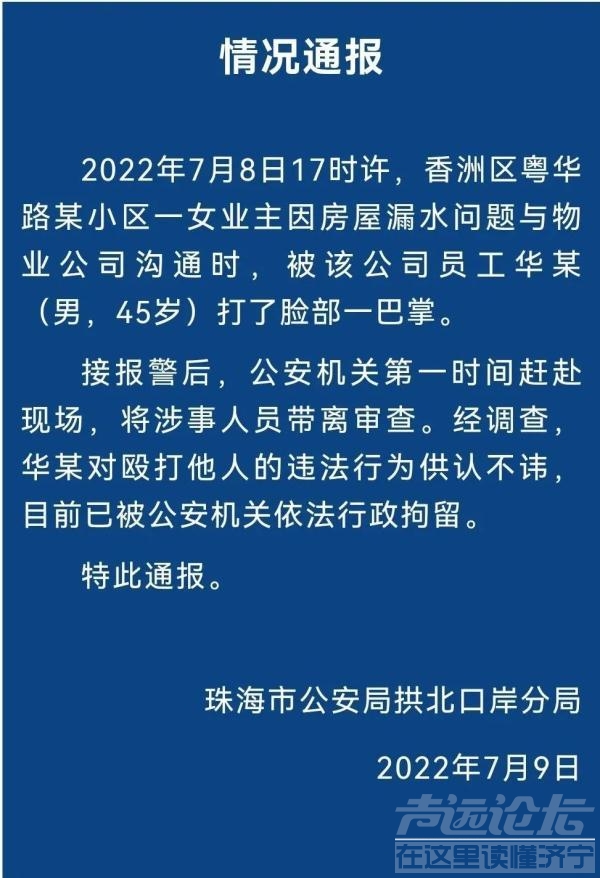 情况通报

2022年7月8日17时许，香洲区粤华路某小区一女业主因房屋漏水问题与物业公司沟通时，被该公司员工华某（男，45岁）打了脸部一巴掌。

接报警后，公安机关第一时间赶赴现场，将涉事人员带离审查。经调查，华某对殴打他人的违法行为供认不讳，目前已被公安机关依法行政拘留。

特此通报。

珠海市公安局拱北口岸分局

2022年7月9日

声远论坛
在这里读懂济宁